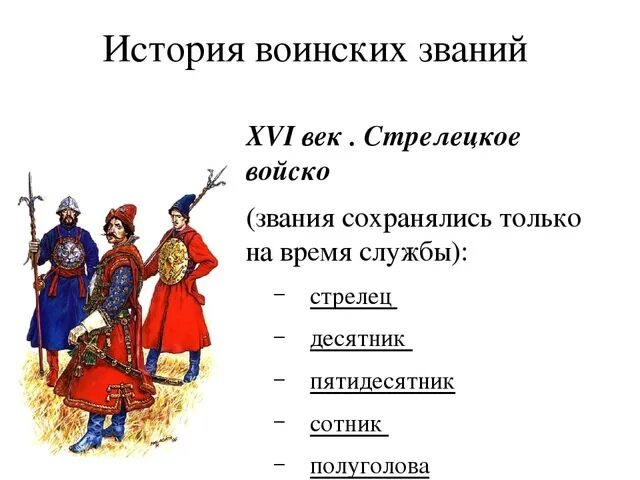 История воинских званий

XVI век . Стрелецкое войско

(звания сохранялись только на время службы):

- стрелец
- десятник
- пятидесятник
- сотник
- полуголова